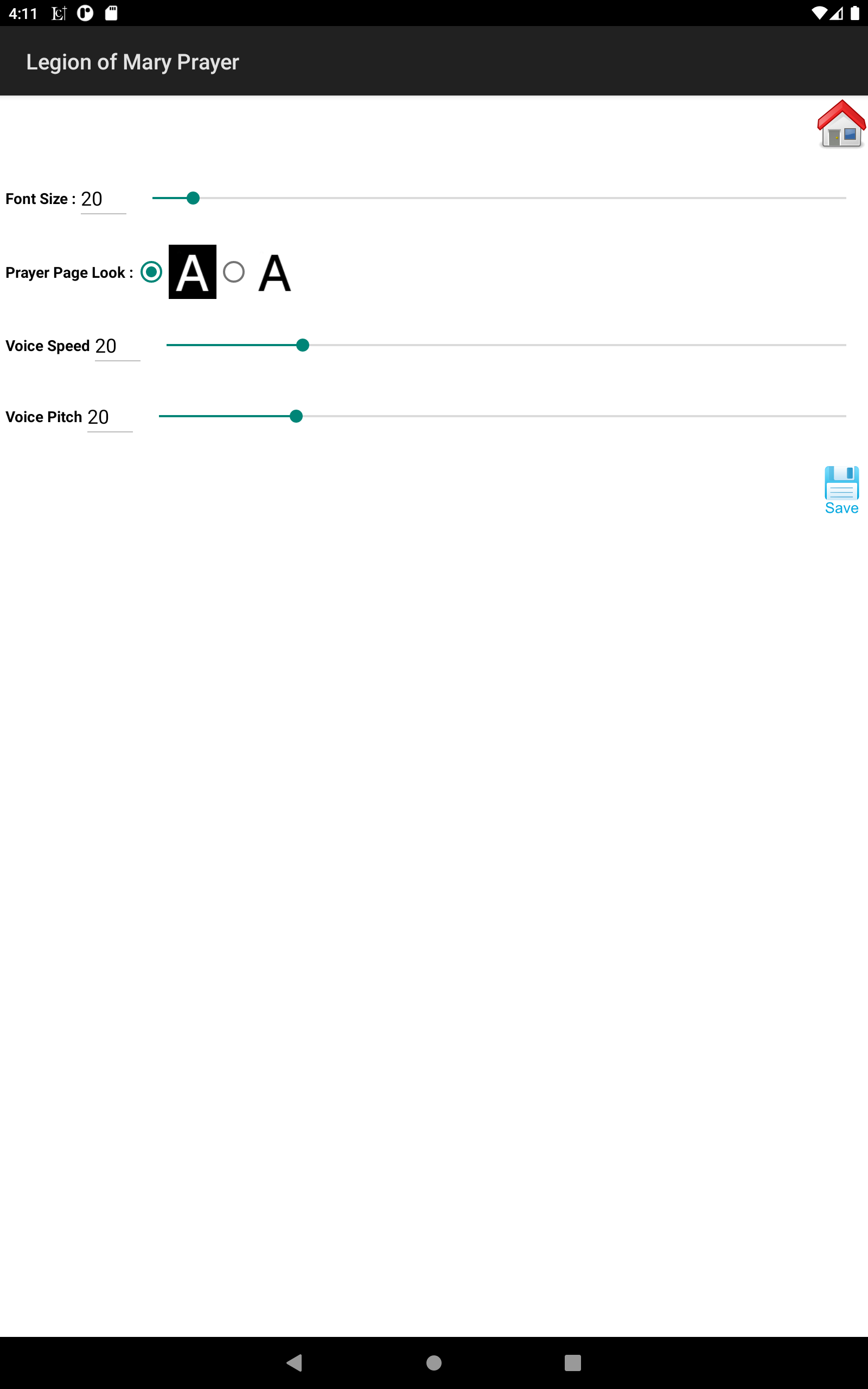 4:11

Legion of Mary Prayer

Font Size : 20

Prayer Page Look : A A

Voice Speed 20

Voice Pitch 20

Save